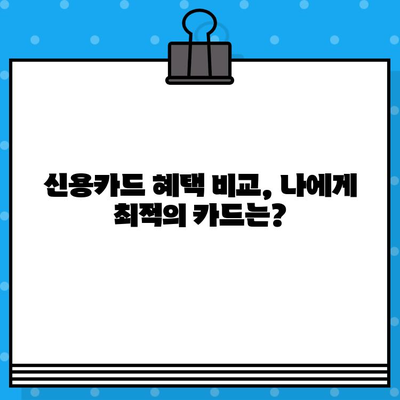 신용카드 혜택 비교, 나에게 최적의 카드는?